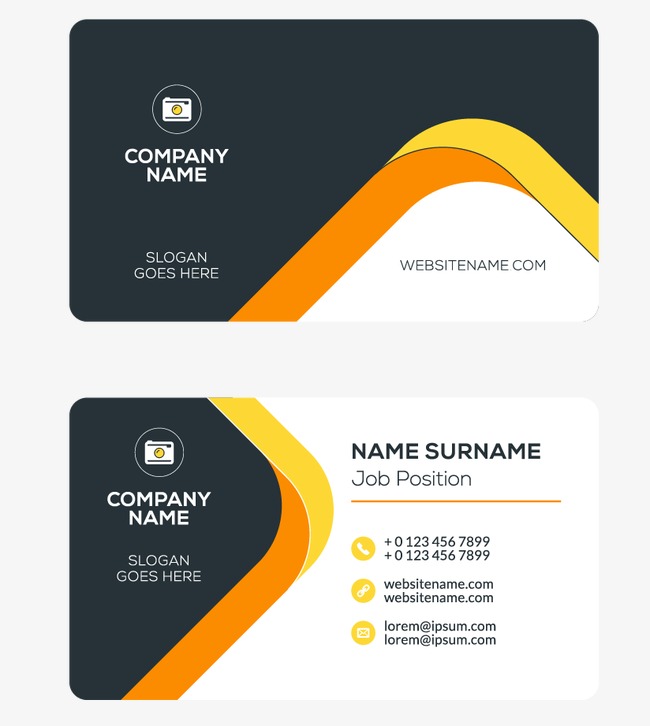 COMPANY
NAME

SLOGAN
GOES HERE

WEBSITENAME.COM

COMPANY
NAME

SLOGAN
GOES HERE

NAME SURNAME
Job Position

+ 0 123 456 7899
+ 0 123 456 7899

websitename.com
websitename.com

lorem@ipsum.com
lorem@ipsum.com